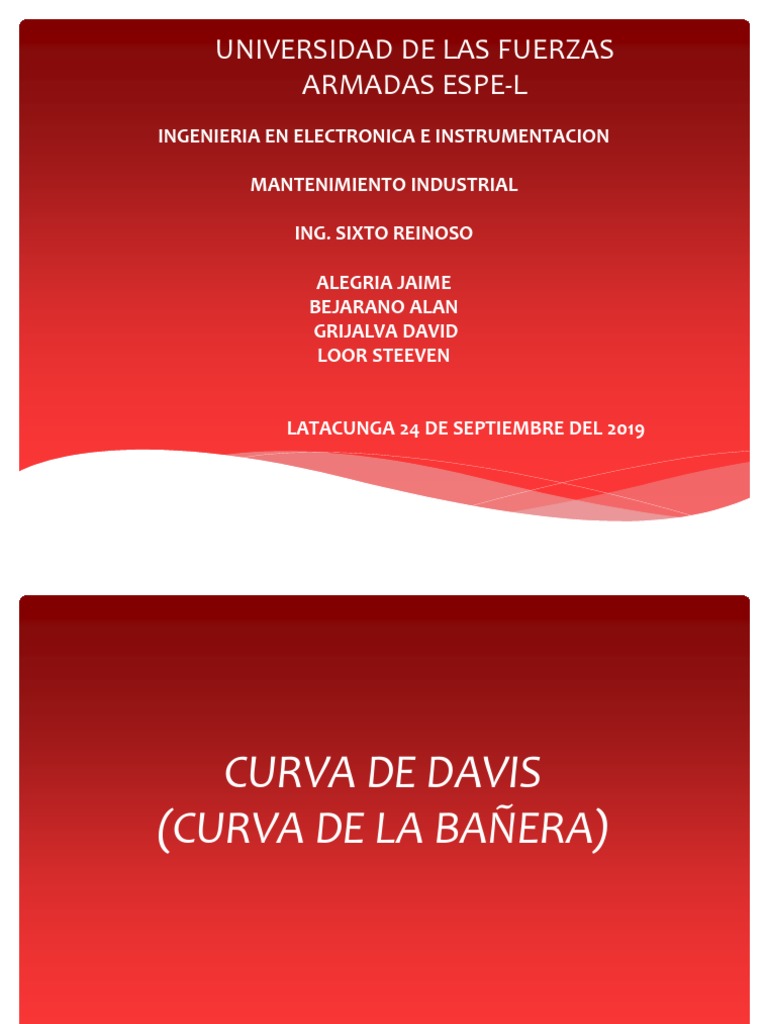 UNIVERSIDAD DE LAS FUERZAS ARMADAS ESPE-L

INGENIERIA EN ELECTRONICA E INSTRUMENTACION

MANTENIMIENTO INDUSTRIAL

ING. SIXTO REINOSO

ALEGRIA JAIME
BEJARANO ALAN
GRIJALVA DAVID
LOOR STEEVEN

LATACUNGA 24 DE SEPTIEMBRE DEL 2019

CURVA DE DAVIS
(CURVA DE LA BAÑERA)